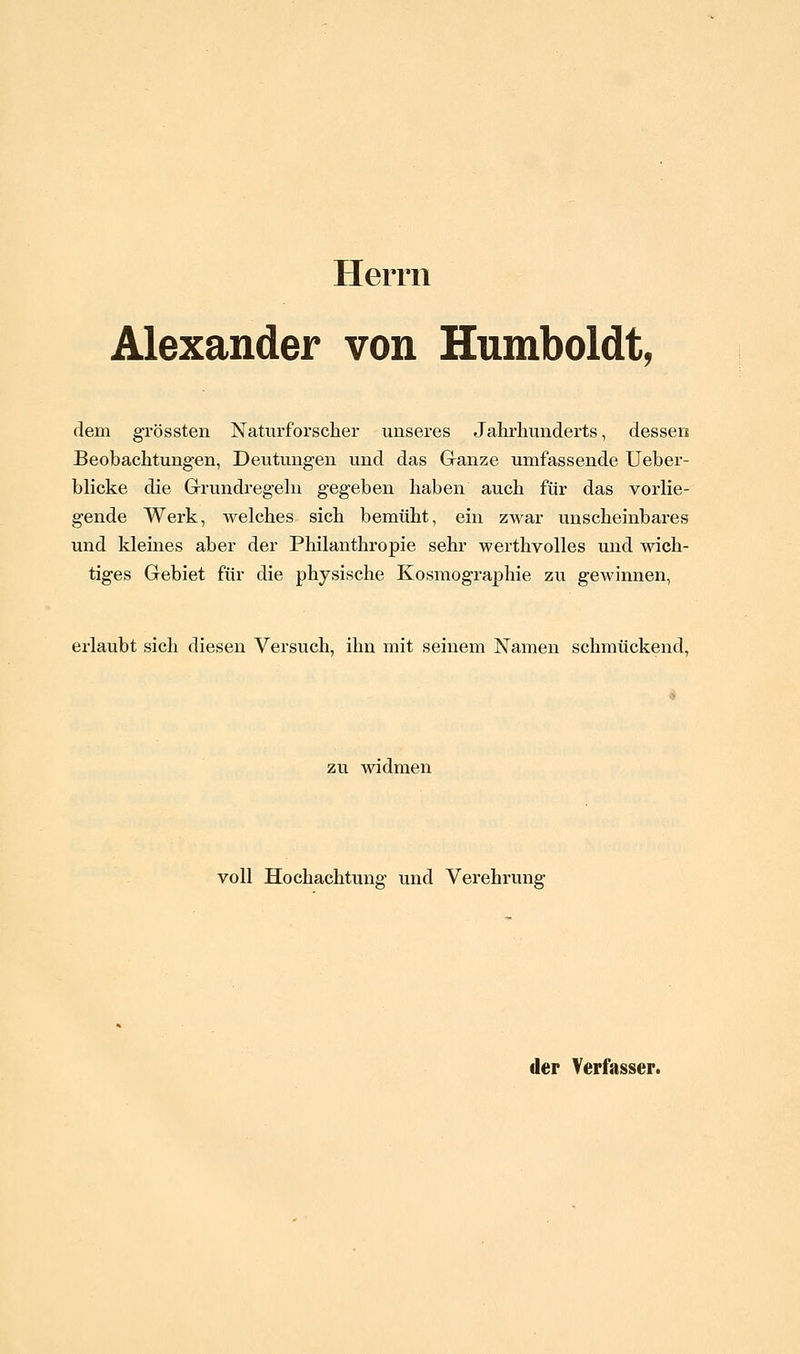 Herrn

Alexander von Humboldt,

dem grössten Naturforscher unseres Jahrhunderts, dessen Beobachtungen, Deutungen und das Ganze umfassende Ueberblicke die Grundregeln gegeben haben auch für das vorliegende Werk, welches sich bemüht, ein zwar unscheinbares und kleines aber der Philanthropie sehr werthvolles und wichtiges Gebiet für die physische Kosmographie zu gewinnen,

erlaubt sich diesen Versuch, ihn mit seinem Namen schmückend,

zu widmen

voll Hochachtung und Verehrung

der Verfasser.